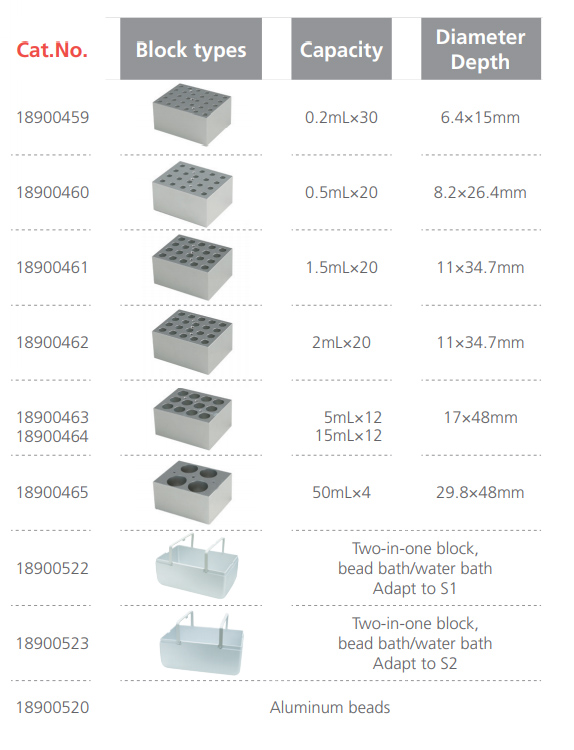 | Cat.No. | Block types | Capacity | Diameter Depth |
|---|---|---|---|
| 18900459 | | 0.2mL×30 | 6.4×15mm |
| 18900460 | | 0.5mL×20 | 8.2×26.4mm |
| 18900461 | | 1.5mL×20 | 11×34.7mm |
| 18900462 | | 2mL×20 | 11×34.7mm |
| 18900463 18900464 | | 5mL×12 15mL×12 | 17×48mm |
| 18900465 | | 50mL×4 | 29.8×48mm |
| 18900522 | | Two-in-one block, bead bath/water bath Adapt to S1 | |
| 18900523 | | Two-in-one block, bead bath/water bath Adapt to S2 | |
| 18900520 | Aluminum beads | | |